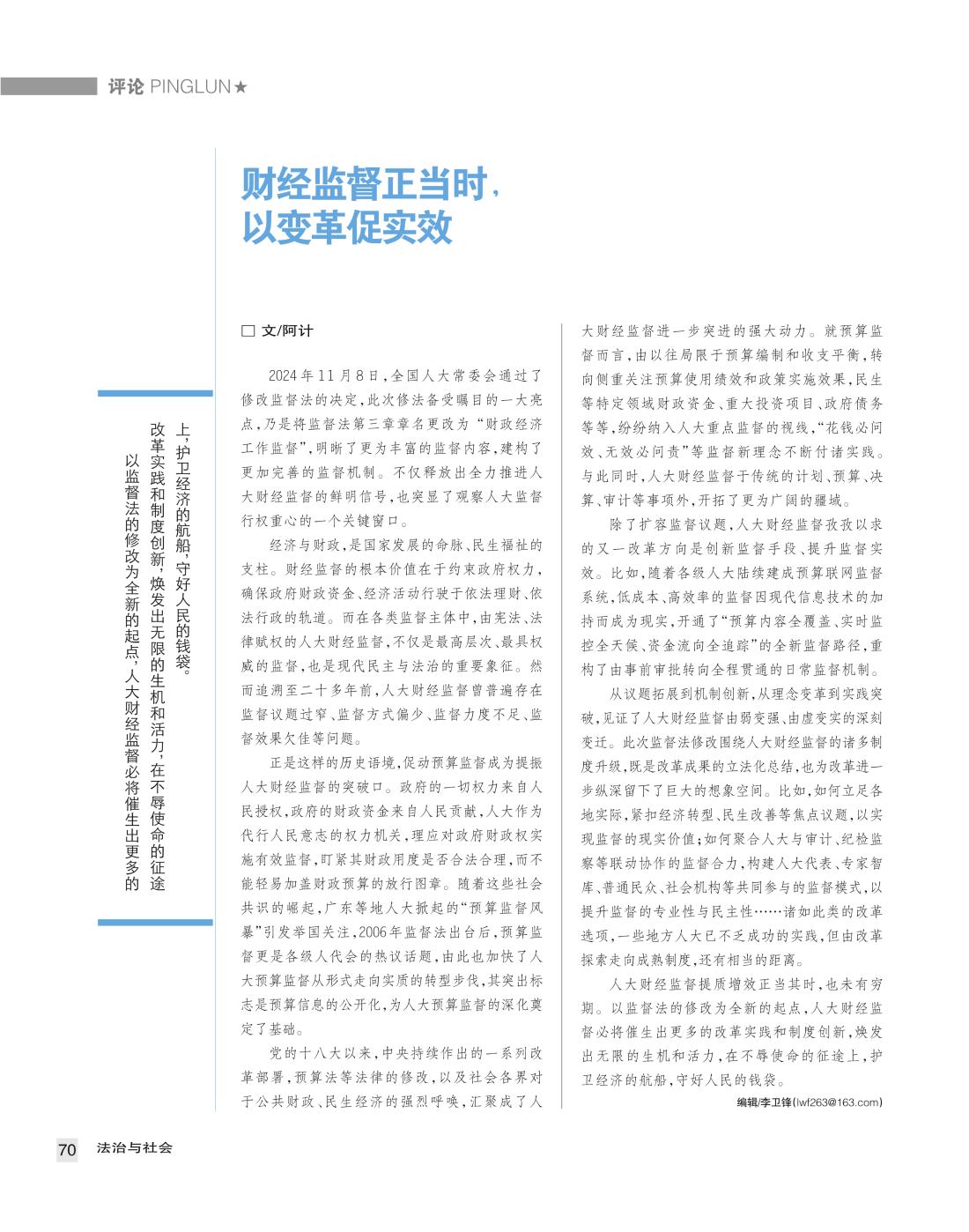 评论 PINGLUN★

财经监督正当时，以变革促实效

以监督法的修改为全新的起点，人大财经监督必将催生出更多的改革实践和制度创新，焕发出无限的生机和活力，在不辱使命的征途上，护卫经济的航船，守好人民的钱袋。

□ 文/阿计

2024年11月8日，全国人大常委会通过了修改监督法的决定，此次修法备受瞩目的一大亮点，乃是将监督法第三章章名更改为“财政经济工作监督”，明晰了更为丰富的监督内容，建构了更加完善的监督机制。不仅释放出全力推进人大财经监督的鲜明信号，也突显了观察人大监督行权重心的一个关键窗口。

经济与财政，是国家发展的命脉、民生福祉的支柱。财经监督的根本价值在于约束政府权力，确保政府财政资金、经济活动行驶于依法理财、依法行政的轨道。而在各类监督主体中，由宪法、法律赋权的人大财经监督，不仅是最高层次、最具权威的监督，也是现代民主与法治的重要象征。然而追溯至二十多年前，人大财经监督曾普遍存在监督议题过窄、监督方式偏少、监督力度不足、监督效果欠佳等问题。

正是这样的历史语境，促动预算监督成为提振人大财经监督的突破口。政府的一切权力来自人民授权，政府的财政资金来自人民贡献，人大作为代行人民意志的权力机关，理应对政府财政权实施有效监督，盯紧其财政用度是否合法合理，而不能轻易加盖财政预算的放行图章。随着这些社会共识的崛起，广东等地人大掀起的“预算监督风暴”引发举国关注，2006年监督法出台后，预算监督更是各级人代会的热议话题，由此也加快了人大预算监督从形式走向实质的转型步伐，其突出标志是预算信息的公开化，为人大预算监督的深化奠定了基础。

党的十八大以来，中央持续作出的一系列改革部署，预算法等法律的修改，以及社会各界对于公共财政、民生经济的强烈呼唤，汇聚成了人大财经监督进一步突进的强大动力。就预算监督而言，由以往局限于预算编制和收支平衡，转向侧重关注预算使用绩效和政策实施效果，民生等特定领域财政资金、重大投资项目、政府债务等等，纷纷纳入人大重点监督的视线，“花钱必问效、无效必问责”等监督新理念不断付诸实践。与此同时，人大财经监督于传统的计划、预算、决算、审计等事项外，开拓了更为广阔的疆域。

除了扩容监督议题，人大财经监督孜孜以求的又一改革方向是创新监督手段、提升监督实效。比如，随着各级人大陆续建成预算联网监督系统，低成本、高效率的监督因现代信息技术的加持而成为现实，开通了“预算内容全覆盖、实时监控全天候、资金流向全追踪”的全新监督路径，重构了由事前审批转向全程贯通的日常监督机制。

从议题拓展到机制创新，从理念变革到实践突破，见证了人大财经监督由弱变强、由虚变实的深刻变迁。此次监督法修改围绕人大财经监督的诸多制度升级，既是改革成果的立法化总结，也为改革进一步纵深留下了巨大的想象空间。比如，如何立足各地实际，紧扣经济转型、民生改善等焦点议题，以实现监督的现实价值；如何聚合人大与审计、纪检监察等联动协作的监督合力，构建人大代表、专家智库、普通民众、社会机构等共同参与的监督模式，以提升监督的专业性与民主性……诸如此类的改革选项，一些地方人大已不乏成功的实践，但由改革探索走向成熟制度，还有相当的距离。

人大财经监督提质增效正当其时，也未有穷期。以监督法的修改为全新的起点，人大财经监督必将催生出更多的改革实践和制度创新，焕发出无限的生机和活力，在不辱使命的征途上，护卫经济的航船，守好人民的钱袋。

编辑/李卫锋(lwf263@163.com)

70 法治与社会